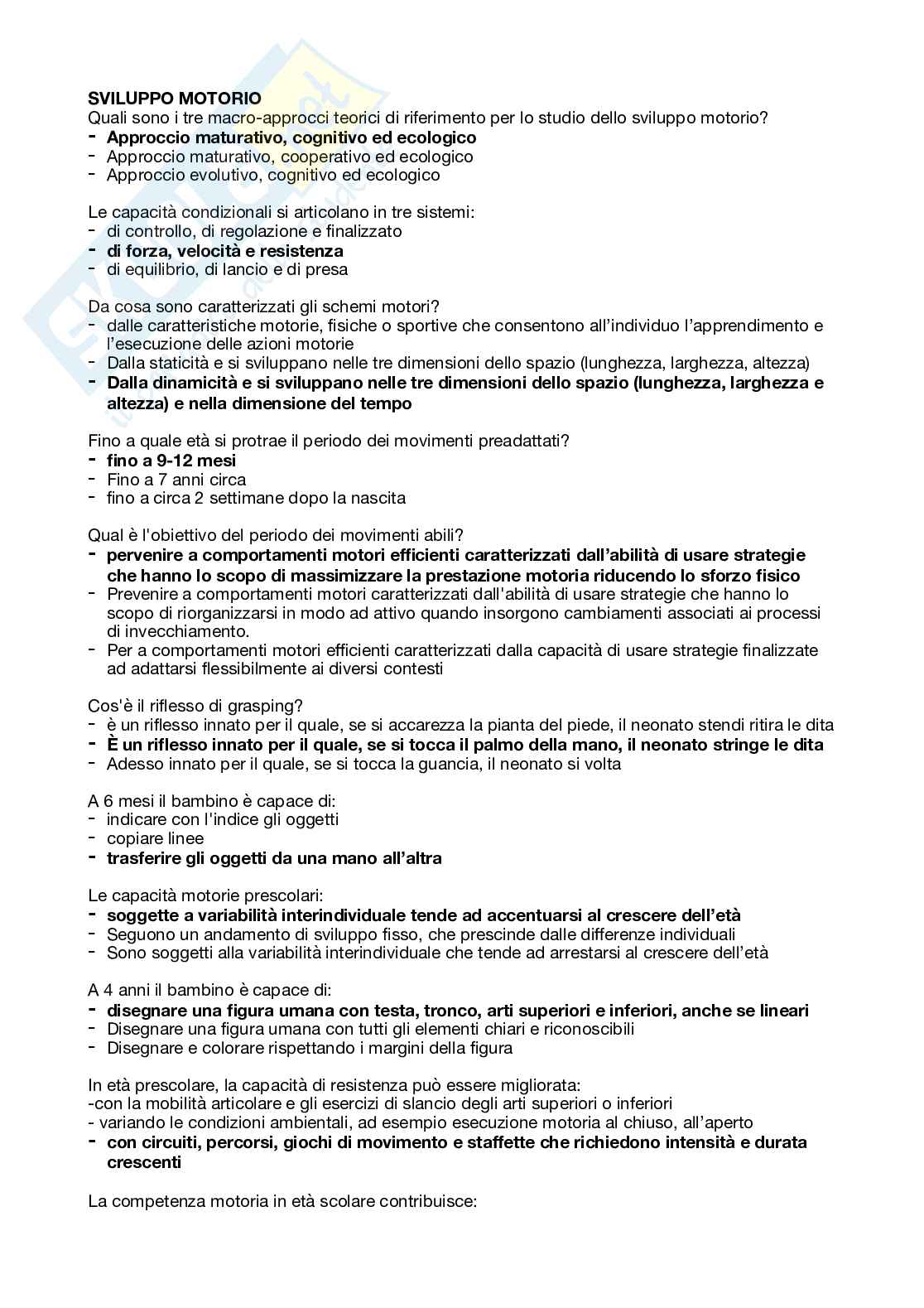 SVILUPPO MOTORIO
Quali sono i tre macro-approcci teorici di riferimento per lo studio dello sviluppo motorio?
- Approccio maturativo, cognitivo ed ecologico
- Approccio maturativo, cooperativo ed ecologico
- Approccio evolutivo, cognitivo ed ecologico

Le capacità condizionali si articolano in tre sistemi:
- di controllo, di regolazione e finalizzato
- di forza, velocità e resistenza
- di equilibrio, di lancio e di presa

Da cosa sono caratterizzati gli schemi motori?
- dalle caratteristiche motorie, fisiche o sportive che consentono all'individuo l'apprendimento e l'esecuzione delle azioni motorie
- Dalla staticità e si sviluppano nelle tre dimensioni dello spazio (lunghezza, larghezza, altezza)
- Dalla dinamicità e si sviluppano nelle tre dimensioni dello spazio (lunghezza, larghezza e altezza) e nella dimensione del tempo

Fino a quale età si protrae il periodo dei movimenti preadattati?
- fino a 9-12 mesi
- Fino a 7 anni circa
- fino a circa 2 settimane dopo la nascita

Qual è l'obiettivo del periodo dei movimenti abili?
- pervenire a comportamenti motori efficienti caratterizzati dall'abilità di usare strategie che hanno lo scopo di massimizzare la prestazione motoria riducendo lo sforzo fisico
- Prevenire a comportamenti motori caratterizzati dall'abilità di usare strategie che hanno lo scopo di riorganizzarsi in modo ad attivo quando insorgono cambiamenti associati ai processi di invecchiamento.
- Per a comportamenti motori efficienti caratterizzati dalla capacità di usare strategie finalizzate ad adattarsi flessibilmente ai diversi contesti

Cos'è il riflesso di grasping?
- è un riflesso innato per il quale, se si accarezza la pianta del piede, il neonato stendi ritira le dita
- È un riflesso innato per il quale, se si tocca il palmo della mano, il neonato stringe le dita
- Adesso innato per il quale, se si tocca la guancia, il neonato si volta

A 6 mesi il bambino è capace di:
- indicare con l'indice gli oggetti
- copiare linee
- trasferire gli oggetti da una mano all'altra

Le capacità motorie prescolari:
- soggette a variabilità interindividuale tende ad accentuarsi al crescere dell'età
- Seguono un andamento di sviluppo fisso, che prescinde dalle differenze individuali
- Sono soggetti alla variabilità interindividuale che tende ad arrestarsi al crescere dell'età

A 4 anni il bambino è capace di:
- disegnare una figura umana con testa, tronco, arti superiori e inferiori, anche se lineari
- Disegnare una figura umana con tutti gli elementi chiari e riconoscibili
- Disegnare e colorare rispettando i margini della figura

In età prescolare, la capacità di resistenza può essere migliorata:
-con la mobilità articolare e gli esercizi di slancio degli arti superiori o inferiori
- variando le condizioni ambientali, ad esempio esecuzione motoria al chiuso, all'aperto
- con circuiti, percorsi, giochi di movimento e staffette che richiedono intensità e durata crescenti

La competenza motoria in età scolare contribuisce: